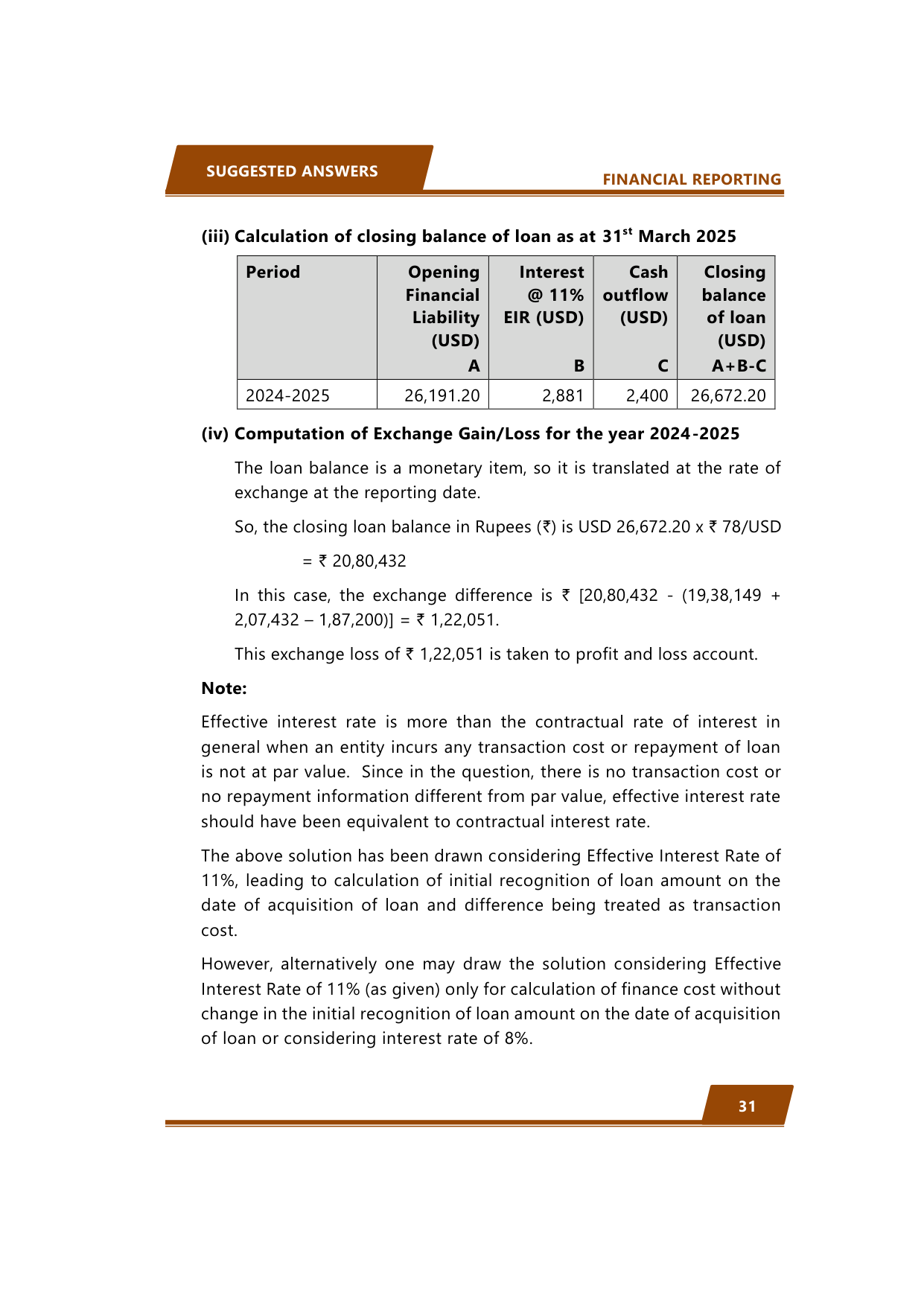 SUGGESTED ANSWERS

FINANCIAL REPORTING

(iii) Calculation of closing balance of loan as at 31$^{st}$ March 2025

| Period | Opening Financial Liability (USD) A | Interest @ 11% EIR (USD) B | Cash outflow (USD) C | Closing balance of loan (USD) A+B-C |
|---|---|---|---|---|
| 2024-2025 | 26,191.20 | 2,881 | 2,400 | 26,672.20 |

(iv) Computation of Exchange Gain/Loss for the year 2024-2025

The loan balance is a monetary item, so it is translated at the rate of exchange at the reporting date.

So, the closing loan balance in Rupees (₹) is USD 26,672.20 x ₹ 78/USD

= ₹ 20,80,432

In this case, the exchange difference is ₹ [20,80,432 - (19,38,149 + 2,07,432 – 1,87,200)] = ₹ 1,22,051.

This exchange loss of ₹ 1,22,051 is taken to profit and loss account.

Note:

Effective interest rate is more than the contractual rate of interest in general when an entity incurs any transaction cost or repayment of loan is not at par value. Since in the question, there is no transaction cost or no repayment information different from par value, effective interest rate should have been equivalent to contractual interest rate.

The above solution has been drawn considering Effective Interest Rate of 11%, leading to calculation of initial recognition of loan amount on the date of acquisition of loan and difference being treated as transaction cost.

However, alternatively one may draw the solution considering Effective Interest Rate of 11% (as given) only for calculation of finance cost without change in the initial recognition of loan amount on the date of acquisition of loan or considering interest rate of 8%.

31